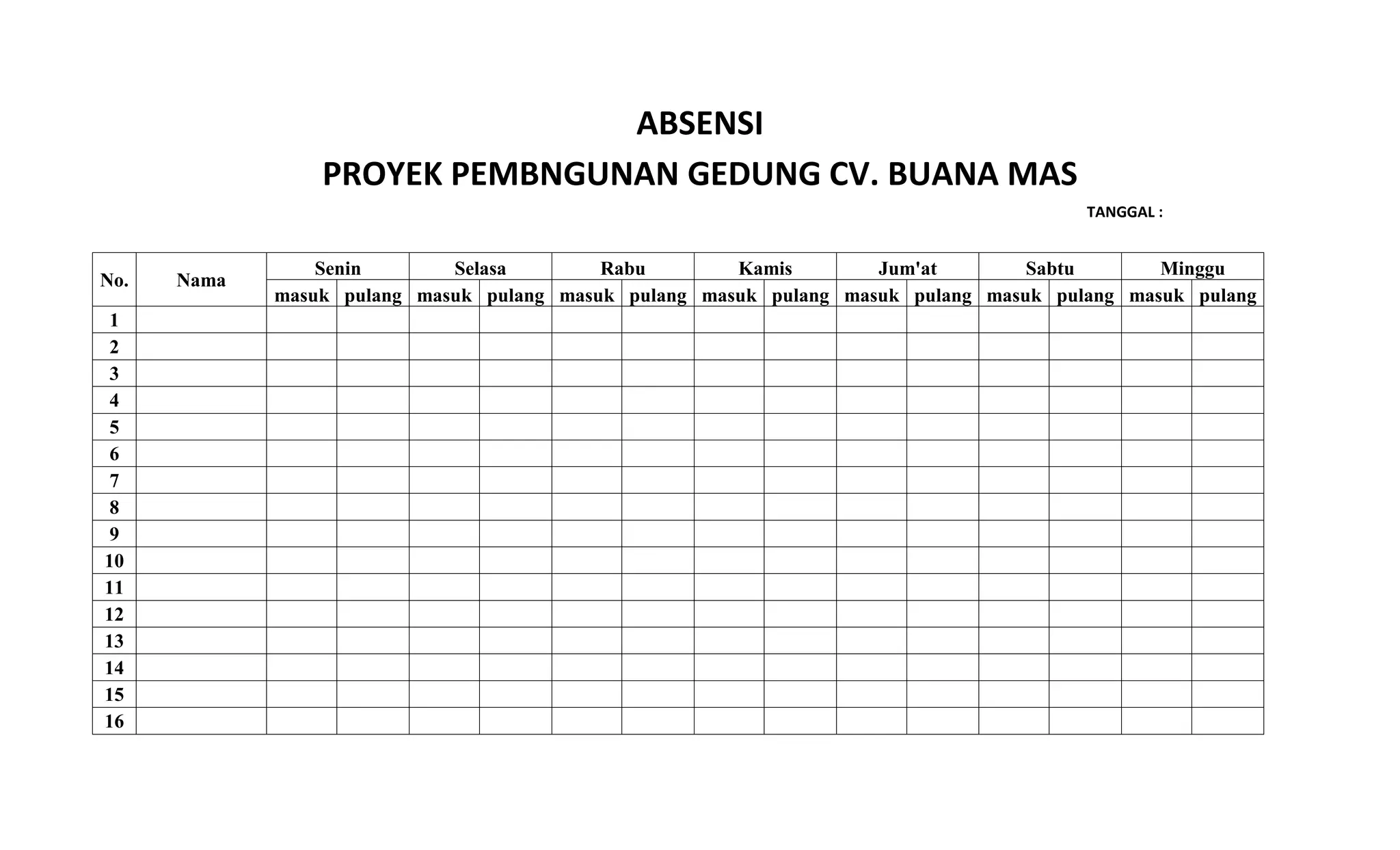 ABSENSI

PROYEK PEMBNGUNAN GEDUNG CV. BUANA MAS

TANGGAL :

| No. | Nama | Senin | | Selasa | | Rabu | | Kamis | | Jum'at | | Sabtu | | Minggu | |
|---|---|---|---|---|---|---|---|---|---|---|---|---|---|---|---|
| | | masuk | pulang | masuk | pulang | masuk | pulang | masuk | pulang | masuk | pulang | masuk | pulang | masuk | pulang |
| 1 | | | | | | | | | | | | | | | |
| 2 | | | | | | | | | | | | | | | |
| 3 | | | | | | | | | | | | | | | |
| 4 | | | | | | | | | | | | | | | |
| 5 | | | | | | | | | | | | | | | |
| 6 | | | | | | | | | | | | | | | |
| 7 | | | | | | | | | | | | | | | |
| 8 | | | | | | | | | | | | | | | |
| 9 | | | | | | | | | | | | | | | |
| 10 | | | | | | | | | | | | | | | |
| 11 | | | | | | | | | | | | | | | |
| 12 | | | | | | | | | | | | | | | |
| 13 | | | | | | | | | | | | | | | |
| 14 | | | | | | | | | | | | | | | |
| 15 | | | | | | | | | | | | | | | |
| 16 | | | | | | | | | | | | | | | |